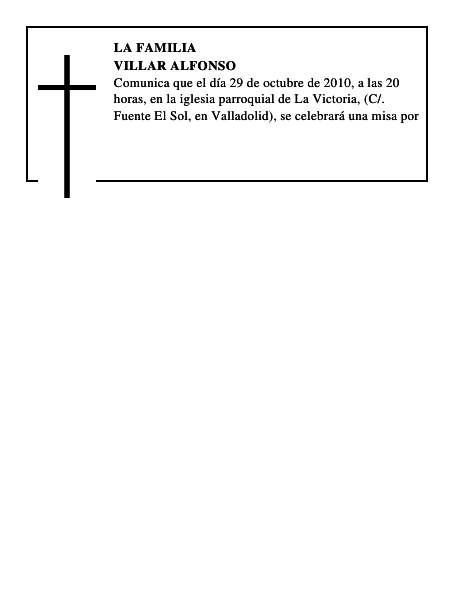 LA FAMILIA
VILLAR ALFONSO

Comunica que el día 29 de octubre de 2010, a las 20 horas, en la iglesia parroquial de La Victoria, (C/. Fuente El Sol, en Valladolid), se celebrará una misa por